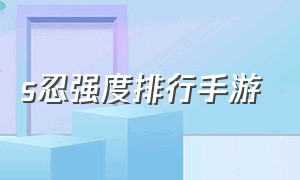 s忍强度排行手游